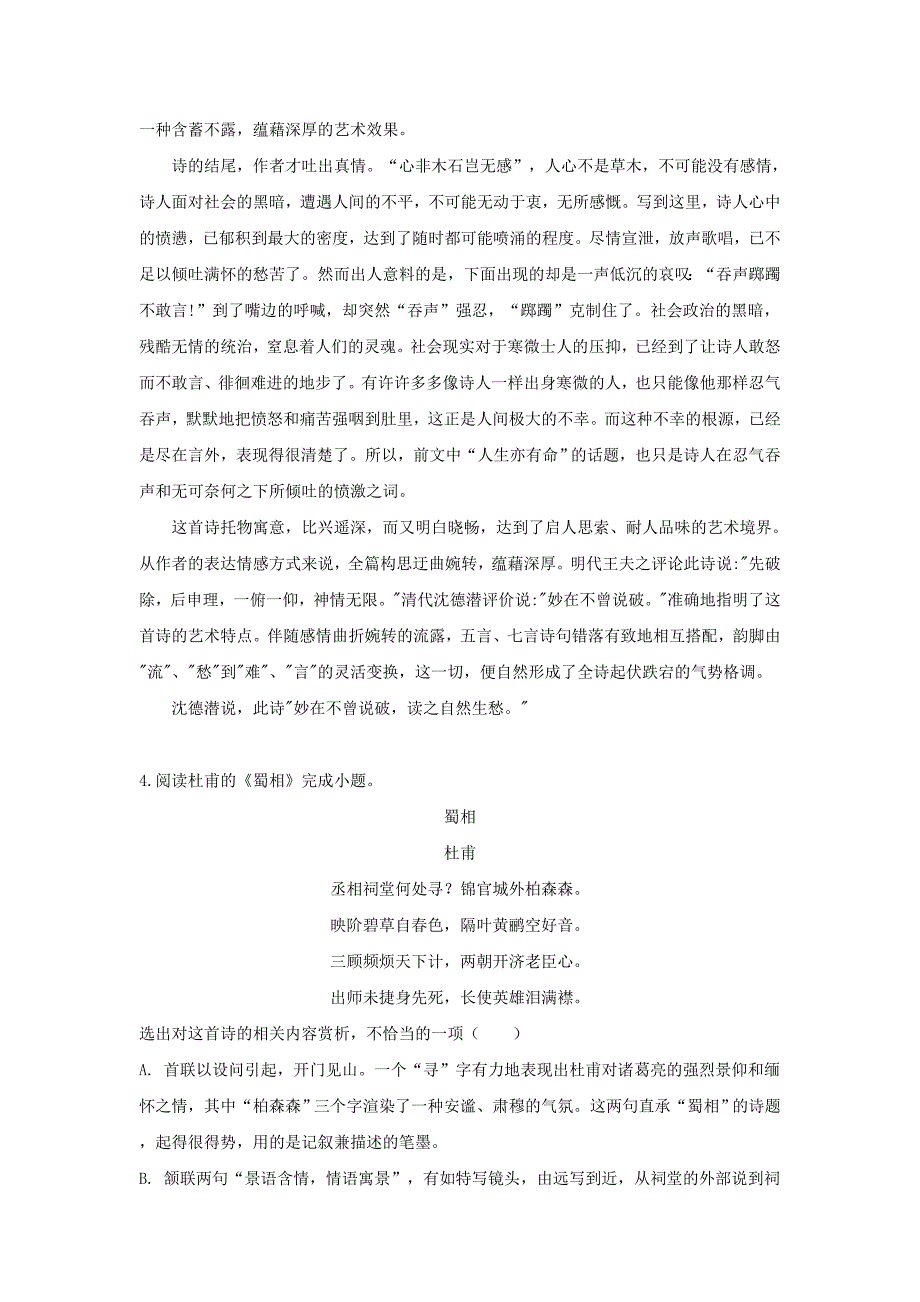 一种含蓄不露，蕴藉深厚的艺术效果。

诗的结尾，作者才吐出真情。“心非木石岂无感”，人心不是草木，不可能没有感情，诗人面对社会的黑暗，遭遇人间的不平，不可能无动于衷，无所感慨。写到这里，诗人心中的愤懑，已郁积到最大的密度，达到了随时都可能喷涌的程度。尽情宣泄，放声歌唱，已不足以倾吐满怀的愁苦了。然而出人意料的是，下面出现的却是一声低沉的哀叹：“吞声踯躅不敢言!”到了嘴边的呼喊，却突然“吞声”强忍，“踯躅”克制住了。社会政治的黑暗，残酷无情的统治，窒息着人们的灵魂。社会现实对于寒微士人的压抑，已经到了让诗人敢怒而不敢言、徘徊难进的地步了。有许许多多像诗人一样出身寒微的人，也只能像他那样忍气吞声，默默地把愤怒和痛苦强咽到肚里，这正是人间极大的不幸。而这种不幸的根源，已经是尽在言外，表现得很清楚了。所以，前文中“人生亦有命”的话题，也只是诗人在忍气吞声和无可奈何之下所倾吐的愤激之词。

这首诗托物寓意，比兴遥深，而又明白晓畅，达到了启人思索、耐人品味的艺术境界。从作者的表达情感方式来说，全篇构思迂曲婉转，蕴藉深厚。明代王夫之评论此诗说:"先破除，后申理，一俯一仰，神情无限。"清代沈德潜评价说:"妙在不曾说破。"准确地指明了这首诗的艺术特点。伴随感情曲折婉转的流露，五言、七言诗句错落有致地相互搭配，韵脚由"流"、"愁"到"难"、"言"的灵活变换，这一切，便自然形成了全诗起伏跌宕的气势格调。

沈德潜说，此诗"妙在不曾说破，读之自然生愁。"

4.阅读杜甫的《蜀相》完成小题。

蜀相

杜甫

丞相祠堂何处寻？锦官城外柏森森。

映阶碧草自春色，隔叶黄鹂空好音。

三顾频烦天下计，两朝开济老臣心。

出师未捷身先死，长使英雄泪满襟。

选出对这首诗的相关内容赏析，不恰当的一项（　　）

A. 首联以设问引起，开门见山。一个“寻”字有力地表现出杜甫对诸葛亮的强烈景仰和缅怀之情，其中“柏森森”三个字渲染了一种安谧、肃穆的气氛。这两句直承“蜀相”的诗题，起得很得势，用的是记叙兼描述的笔墨。

B. 颔联两句“景语含情，情语寓景”，有如特写镜头，由远写到近，从祠堂的外部说到祠